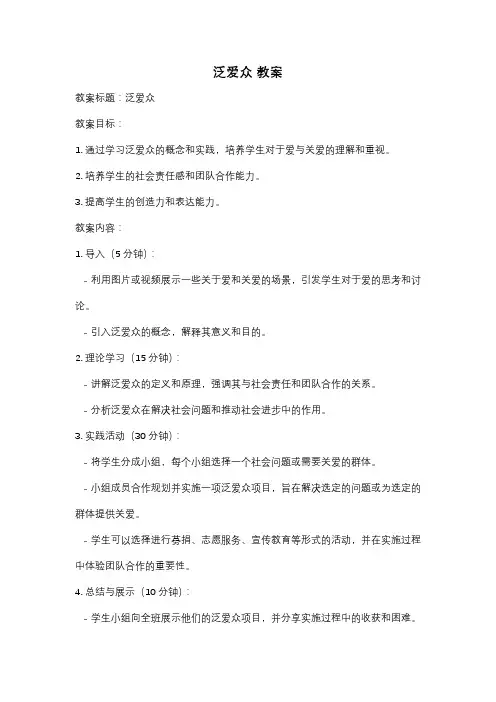 泛爱众 教案

教案标题：泛爱众

教案目标：

1. 通过学习泛爱众的概念和实践，培养学生对于爱与关爱的理解和重视。

2. 培养学生的社会责任感和团队合作能力。

3. 提高学生的创造力和表达能力。

教案内容：

1. 导入（5 分钟）：

- 利用图片或视频展示一些关于爱和关爱的场景，引发学生对于爱的思考和讨论。

- 引入泛爱众的概念，解释其意义和目的。

2. 理论学习（15 分钟）：

- 讲解泛爱众的定义和原理，强调其与社会责任和团队合作的关系。

- 分析泛爱众在解决社会问题和推动社会进步中的作用。

3. 实践活动（30 分钟）：

- 将学生分成小组，每个小组选择一个社会问题或需要关爱的群体。

- 小组成员合作规划并实施一项泛爱众项目，旨在解决选定的问题或为选定的群体提供关爱。

- 学生可以选择进行募捐、志愿服务、宣传教育等形式的活动，并在实施过程中体验团队合作的重要性。

4. 总结与展示（10 分钟）：

- 学生小组向全班展示他们的泛爱众项目，并分享实施过程中的收获和困难。